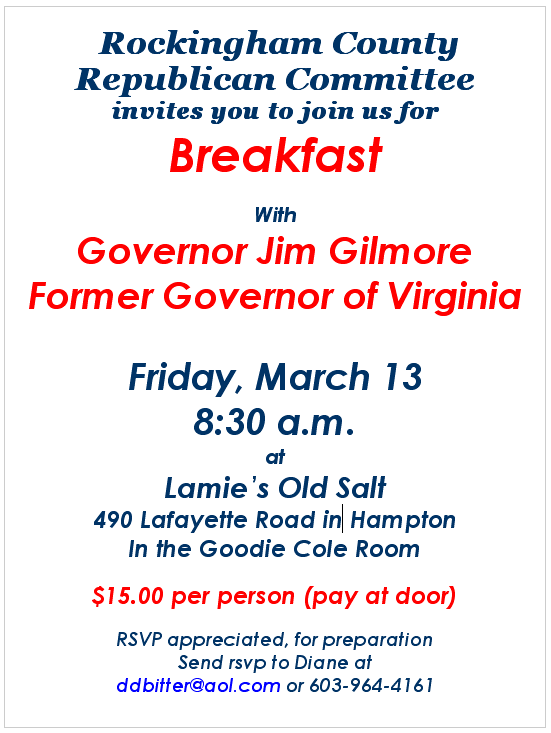 Rockingham County
Republican Committee
invites you to join us for

Breakfast

With

Governor Jim Gilmore
Former Governor of Virginia

Friday, March 13
8:30 a.m.
at
Lamie's Old Salt
490 Lafayette Road in Hampton
In the Goodie Cole Room

$15.00 per person (pay at door)

RSVP appreciated, for preparation
Send rsvp to Diane at
ddbitter@aol.com or 603-964-4161